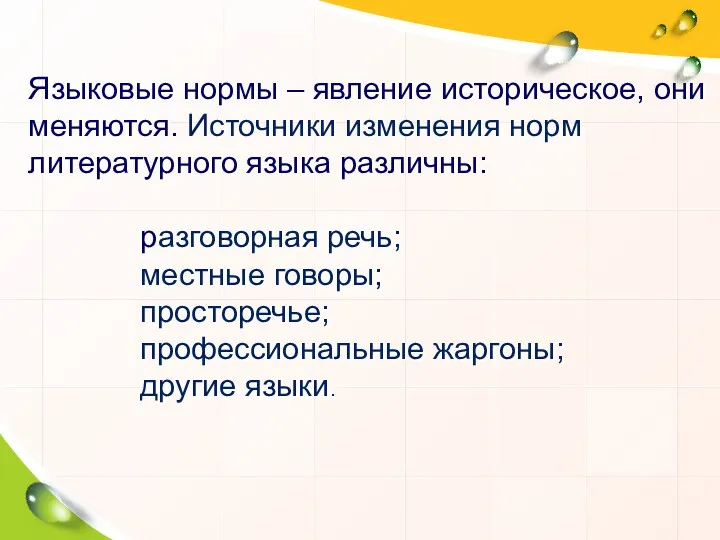 Языковые нормы – явление историческое, они меняются. Источники изменения норм литературного языка различны:

разговорная речь;
местные говоры;
просторечье;
профессиональные жаргоны;
другие языки.